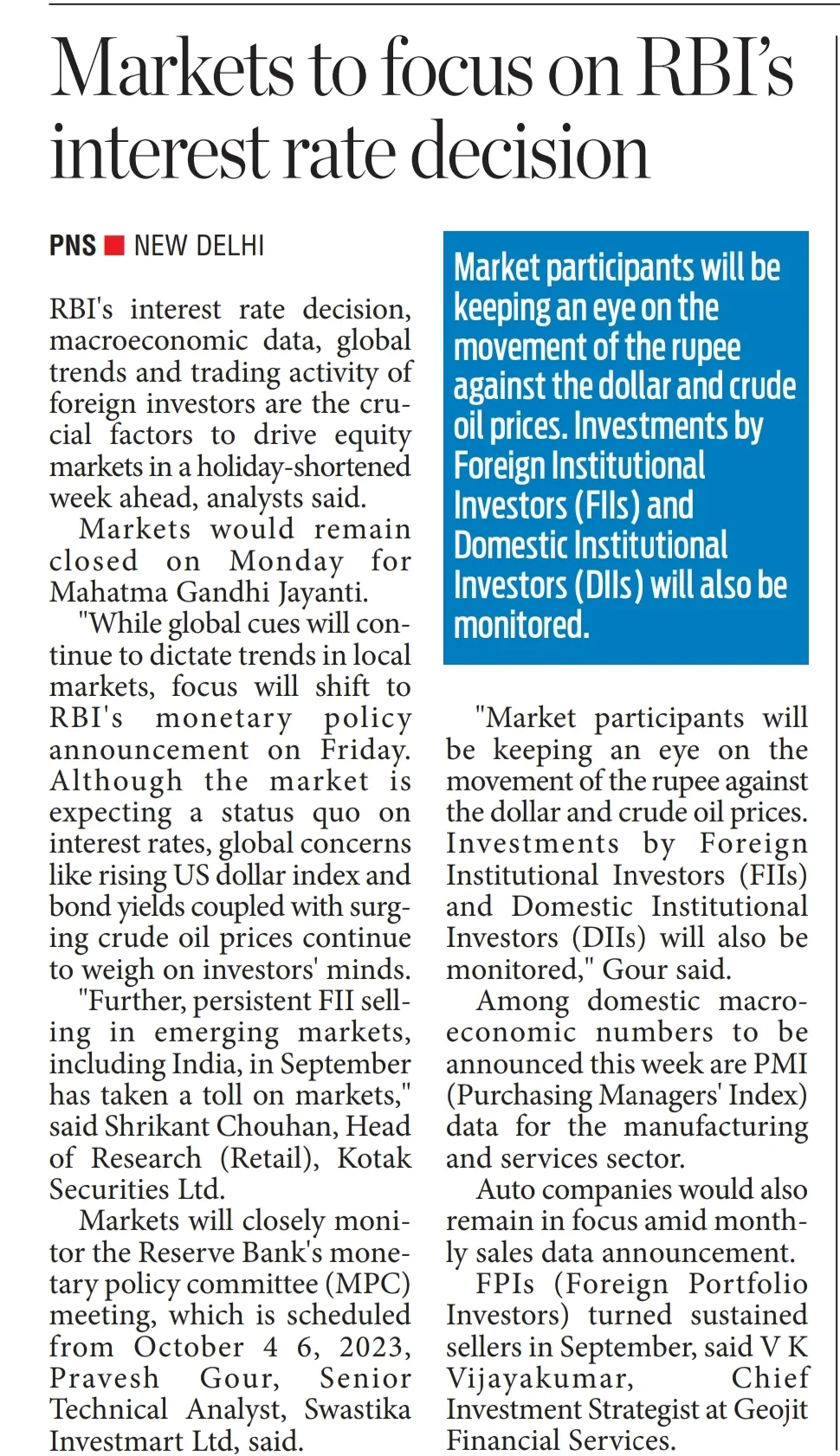 Markets to focus on RBI's interest rate decision

PNS ■ NEW DELHI

RBI's interest rate decision, macroeconomic data, global trends and trading activity of foreign investors are the crucial factors to drive equity markets in a holiday-shortened week ahead, analysts said.

Markets would remain closed on Monday for Mahatma Gandhi Jayanti.

"While global cues will continue to dictate trends in local markets, focus will shift to RBI's monetary policy announcement on Friday. Although the market is expecting a status quo on interest rates, global concerns like rising US dollar index and bond yields coupled with surging crude oil prices continue to weigh on investors' minds.

"Further, persistent FII selling in emerging markets, including India, in September has taken a toll on markets," said Shrikant Chouhan, Head of Research (Retail), Kotak Securities Ltd.

Markets will closely monitor the Reserve Bank's monetary policy committee (MPC) meeting, which is scheduled from October 4 6, 2023, Pravesh Gour, Senior Technical Analyst, Swastika Investmart Ltd, said.

Market participants will be keeping an eye on the movement of the rupee against the dollar and crude oil prices. Investments by Foreign Institutional Investors (FIIs) and Domestic Institutional Investors (DIIs) will also be monitored.

"Market participants will be keeping an eye on the movement of the rupee against the dollar and crude oil prices. Investments by Foreign Institutional Investors (FIIs) and Domestic Institutional Investors (DIIs) will also be monitored," Gour said.

Among domestic macroeconomic numbers to be announced this week are PMI (Purchasing Managers' Index) data for the manufacturing and services sector.

Auto companies would also remain in focus amid monthly sales data announcement.

FPIs (Foreign Portfolio Investors) turned sustained sellers in September, said V K Vijayakumar, Chief Investment Strategist at Geojit Financial Services.